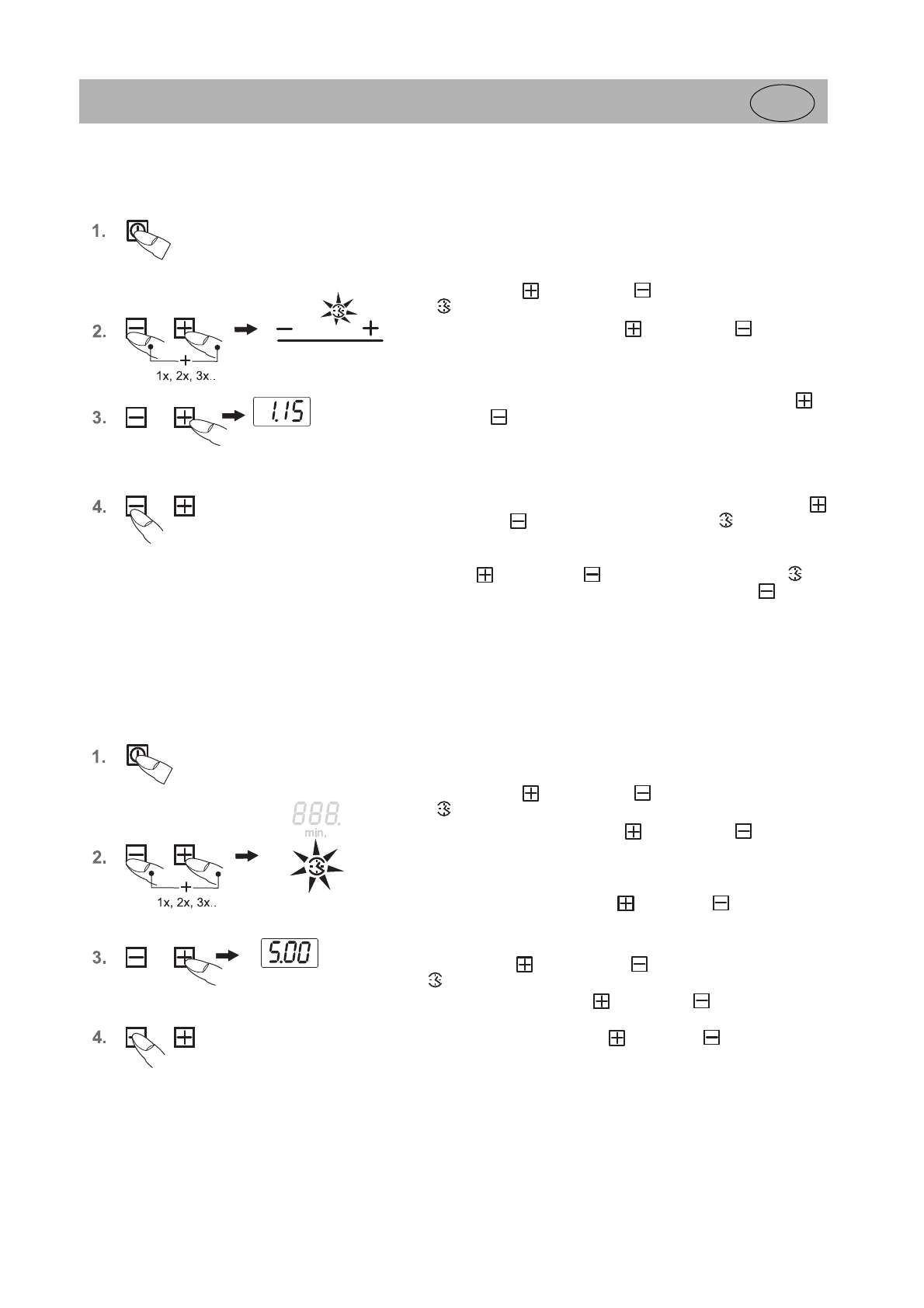 1.

2.

1x, 2x, 3x..

3.

1.15

4.

1.

888.

min.

2.

1x, 2x, 3x..

3.

5.00

4.